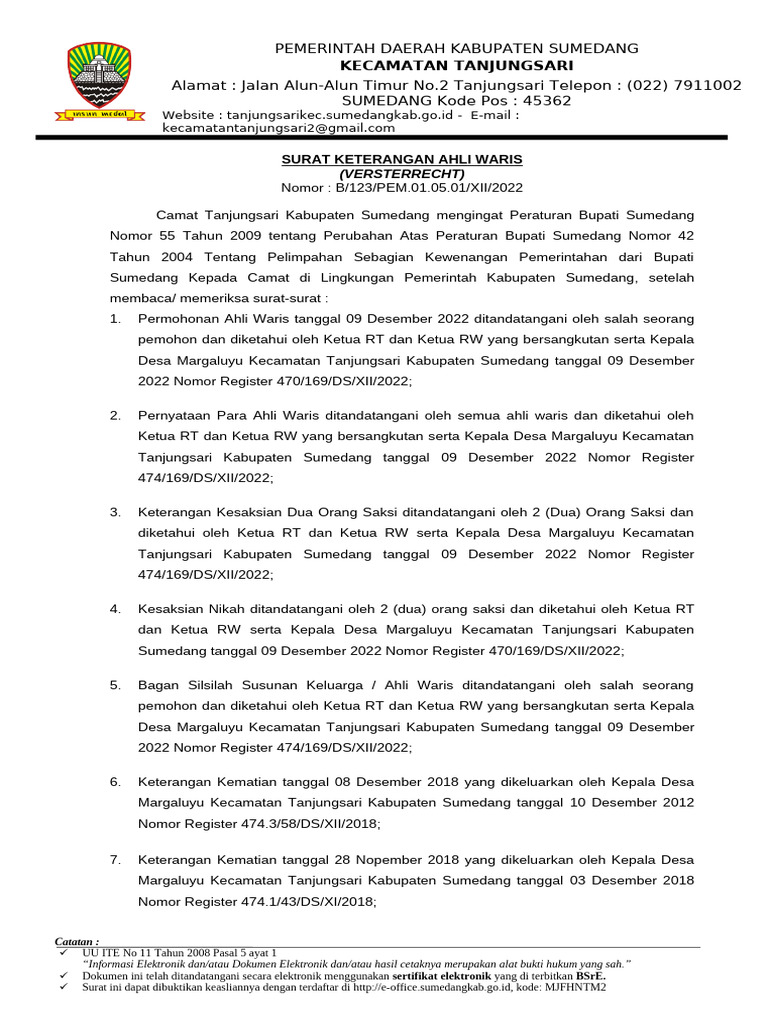 insun medal

PEMERINTAH DAERAH KABUPATEN SUMEDANG
KECAMATAN TANJUNGSARI
Alamat : Jalan Alun-Alun Timur No.2 Tanjungsari Telepon : (022) 7911002
SUMEDANG Kode Pos : 45362
Website : tanjungsarikec.sumedangkab.go.id - E-mail : kecamatantanjungsari2@gmail.com

SURAT KETERANGAN AHLI WARIS
(VERSTERRECHT)
Nomor : B/123/PEM.01.05.01/XII/2022

Camat Tanjungsari Kabupaten Sumedang mengingat Peraturan Bupati Sumedang Nomor 55 Tahun 2009 tentang Perubahan Atas Peraturan Bupati Sumedang Nomor 42 Tahun 2004 Tentang Pelimpahan Sebagian Kewenangan Pemerintahan dari Bupati Sumedang Kepada Camat di Lingkungan Pemerintah Kabupaten Sumedang, setelah membaca/ memeriksa surat-surat :

1. Permohonan Ahli Waris tanggal 09 Desember 2022 ditandatangani oleh salah seorang pemohon dan diketahui oleh Ketua RT dan Ketua RW yang bersangkutan serta Kepala Desa Margaluyu Kecamatan Tanjungsari Kabupaten Sumedang tanggal 09 Desember 2022 Nomor Register 470/169/DS/XII/2022;

2. Pernyataan Para Ahli Waris ditandatangani oleh semua ahli waris dan diketahui oleh Ketua RT dan Ketua RW yang bersangkutan serta Kepala Desa Margaluyu Kecamatan Tanjungsari Kabupaten Sumedang tanggal 09 Desember 2022 Nomor Register 474/169/DS/XII/2022;

3. Keterangan Kesaksian Dua Orang Saksi ditandatangani oleh 2 (Dua) Orang Saksi dan diketahui oleh Ketua RT dan Ketua RW serta Kepala Desa Margaluyu Kecamatan Tanjungsari Kabupaten Sumedang tanggal 09 Desember 2022 Nomor Register 474/169/DS/XII/2022;

4. Kesaksian Nikah ditandatangani oleh 2 (dua) orang saksi dan diketahui oleh Ketua RT dan Ketua RW serta Kepala Desa Margaluyu Kecamatan Tanjungsari Kabupaten Sumedang tanggal 09 Desember 2022 Nomor Register 470/169/DS/XII/2022;

5. Bagan Silsilah Susunan Keluarga / Ahli Waris ditandatangani oleh salah seorang pemohon dan diketahui oleh Ketua RT dan Ketua RW yang bersangkutan serta Kepala Desa Margaluyu Kecamatan Tanjungsari Kabupaten Sumedang tanggal 09 Desember 2022 Nomor Register 474/169/DS/XII/2022;

6. Keterangan Kematian tanggal 08 Desember 2018 yang dikeluarkan oleh Kepala Desa Margaluyu Kecamatan Tanjungsari Kabupaten Sumedang tanggal 10 Desember 2012 Nomor Register 474.3/58/DS/XII/2018;

7. Keterangan Kematian tanggal 28 Nopember 2018 yang dikeluarkan oleh Kepala Desa Margaluyu Kecamatan Tanjungsari Kabupaten Sumedang tanggal 03 Desember 2018 Nomor Register 474.1/43/DS/XI/2018;

Catatan :
✓ UU ITE No 11 Tahun 2008 Pasal 5 ayat 1
"Informasi Elektronik dan/atau Dokumen Elektronik dan/atau hasil cetaknya merupakan alat bukti hukum yang sah."
✓ Dokumen ini telah ditandatangani secara elektronik menggunakan sertifikat elektronik yang di terbitkan BSrE.
✓ Surat ini dapat dibuktikan keasliannya dengan terdaftar di http://e-office.sumedangkab.go.id, kode: MJFHNTM2